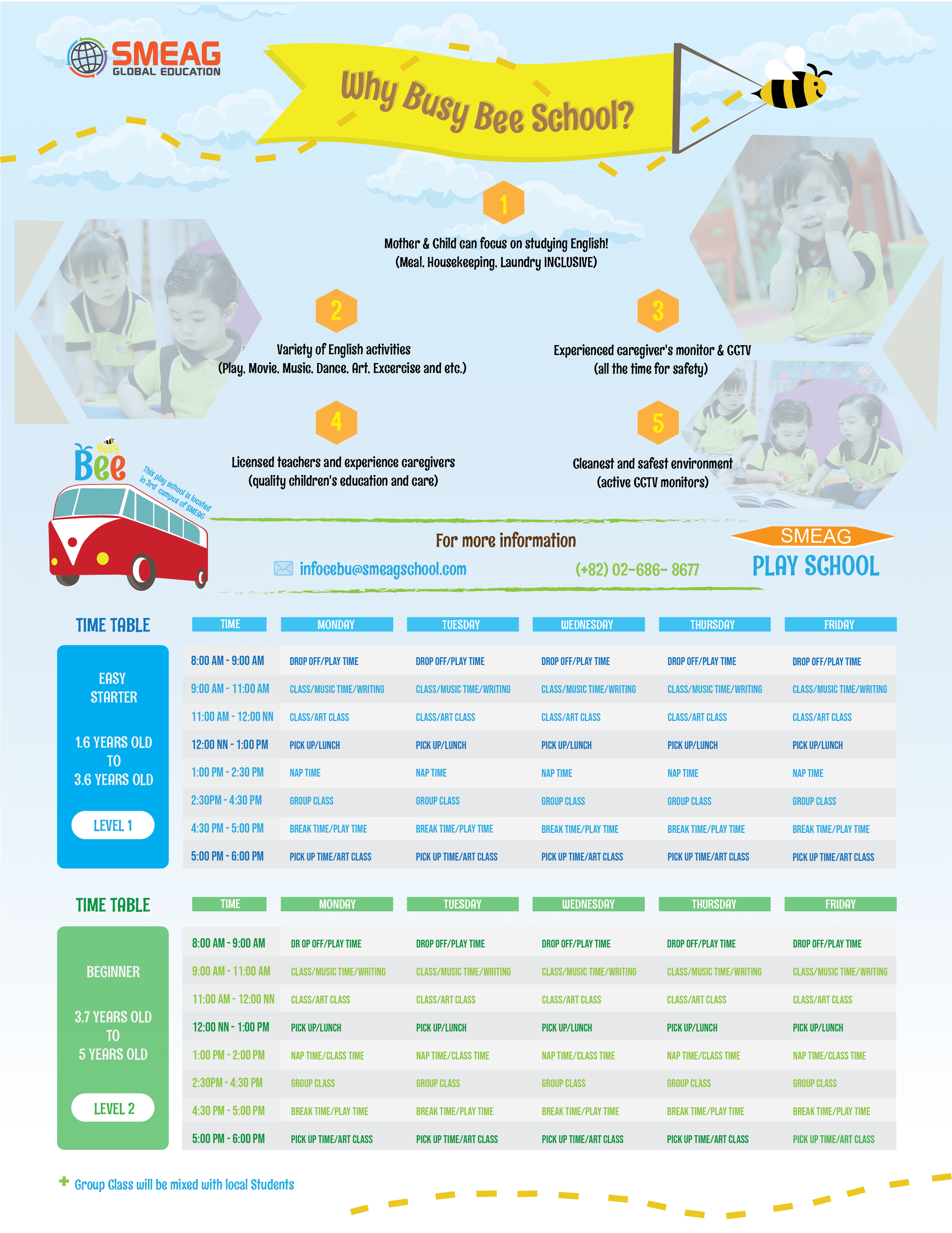 SMEAG GLOBAL EDUCATION

Why Busy Bee School?

1
Mother & Child can focus on studying English!
(Meal, Housekeeping, Laundry INCLUSIVE)

2
Variety of English activities
(Play, Movie, Music, Dance, Art, Excercise and etc.)

3
Experienced caregiver's monitor & CCTV
(all the time for safety)

4
Licensed teachers and experience caregivers
(quality children's education and care)

5
Cleanest and safest environment
(active CCTV monitors)

Busy Bee
This play school is located in 3rd campus of SMEAG

For more information
infocebu@smeagschool.com
(+82) 02-686- 8677

SMEAG
PLAY SCHOOL

TIME TABLE

EASY STARTER
1.6 YEARS OLD TO 3.6 YEARS OLD
LEVEL 1

| TIME | MONDAY | TUESDAY | WEDNESDAY | THURSDAY | FRIDAY |
|---|---|---|---|---|---|
| 8:00 AM - 9:00 AM | DROP OFF/PLAY TIME | DROP OFF/PLAY TIME | DROP OFF/PLAY TIME | DROP OFF/PLAY TIME | DROP OFF/PLAY TIME |
| 9:00 AM - 11:00 AM | CLASS/MUSIC TIME/WRITING | CLASS/MUSIC TIME/WRITING | CLASS/MUSIC TIME/WRITING | CLASS/MUSIC TIME/WRITING | CLASS/MUSIC TIME/WRITING |
| 11:00 AM - 12:00 NN | CLASS/ART CLASS | CLASS/ART CLASS | CLASS/ART CLASS | CLASS/ART CLASS | CLASS/ART CLASS |
| 12:00 NN - 1:00 PM | PICK UP/LUNCH | PICK UP/LUNCH | PICK UP/LUNCH | PICK UP/LUNCH | PICK UP/LUNCH |
| 1:00 PM - 2:30 PM | NAP TIME | NAP TIME | NAP TIME | NAP TIME | NAP TIME |
| 2:30PM - 4:30 PM | GROUP CLASS | GROUP CLASS | GROUP CLASS | GROUP CLASS | GROUP CLASS |
| 4:30 PM - 5:00 PM | BREAK TIME/PLAY TIME | BREAK TIME/PLAY TIME | BREAK TIME/PLAY TIME | BREAK TIME/PLAY TIME | BREAK TIME/PLAY TIME |
| 5:00 PM - 6:00 PM | PICK UP TIME/ART CLASS | PICK UP TIME/ART CLASS | PICK UP TIME/ART CLASS | PICK UP TIME/ART CLASS | PICK UP TIME/ART CLASS |

TIME TABLE

BEGINNER
3.7 YEARS OLD TO 5 YEARS OLD
LEVEL 2

| TIME | MONDAY | TUESDAY | WEDNESDAY | THURSDAY | FRIDAY |
|---|---|---|---|---|---|
| 8:00 AM - 9:00 AM | DR OP OFF/PLAY TIME | DROP OFF/PLAY TIME | DROP OFF/PLAY TIME | DROP OFF/PLAY TIME | DROP OFF/PLAY TIME |
| 9:00 AM - 11:00 AM | CLASS/MUSIC TIME/WRITING | CLASS/MUSIC TIME/WRITING | CLASS/MUSIC TIME/WRITING | CLASS/MUSIC TIME/WRITING | CLASS/MUSIC TIME/WRITING |
| 11:00 AM - 12:00 NN | CLASS/ART CLASS | CLASS/ART CLASS | CLASS/ART CLASS | CLASS/ART CLASS | CLASS/ART CLASS |
| 12:00 NN - 1:00 PM | PICK UP/LUNCH | PICK UP/LUNCH | PICK UP/LUNCH | PICK UP/LUNCH | PICK UP/LUNCH |
| 1:00 PM - 2:00 PM | NAP TIME/CLASS TIME | NAP TIME/CLASS TIME | NAP TIME/CLASS TIME | NAP TIME/CLASS TIME | NAP TIME/CLASS TIME |
| 2:30PM - 4:30 PM | GROUP CLASS | GROUP CLASS | GROUP CLASS | GROUP CLASS | GROUP CLASS |
| 4:30 PM - 5:00 PM | BREAK TIME/PLAY TIME | BREAK TIME/PLAY TIME | BREAK TIME/PLAY TIME | BREAK TIME/PLAY TIME | BREAK TIME/PLAY TIME |
| 5:00 PM - 6:00 PM | PICK UP TIME/ART CLASS | PICK UP TIME/ART CLASS | PICK UP TIME/ART CLASS | PICK UP TIME/ART CLASS | PICK UP TIME/ART CLASS |

+ Group Class will be mixed with local Students